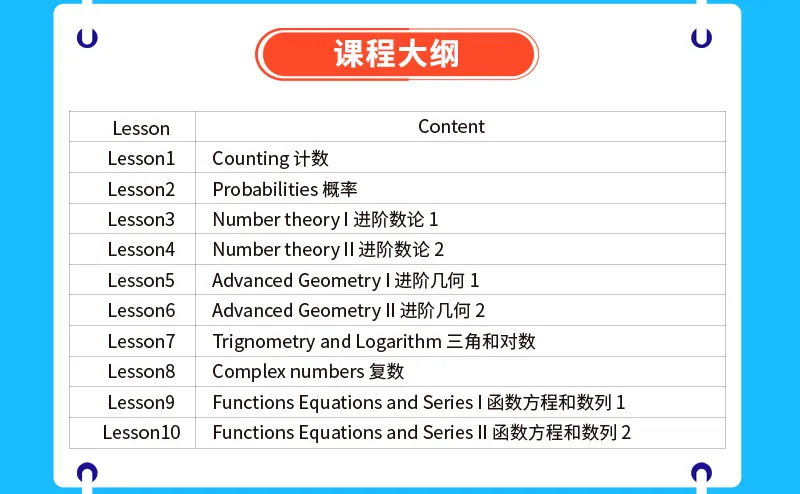 课程大纲

| Lesson | Content |
|---|---|
| Lesson1 | Counting 计数 |
| Lesson2 | Probabilities 概率 |
| Lesson3 | Number theory I 进阶数论1 |
| Lesson4 | Number theory II 进阶数论2 |
| Lesson5 | Advanced Geometry I 进阶几何1 |
| Lesson6 | Advanced Geometry II 进阶几何2 |
| Lesson7 | Trignometry and Logarithm 三角和对数 |
| Lesson8 | Complex numbers 复数 |
| Lesson9 | Functions Equations and Series I 函数方程和数列1 |
| Lesson10 | Functions Equations and Series II 函数方程和数列2 |